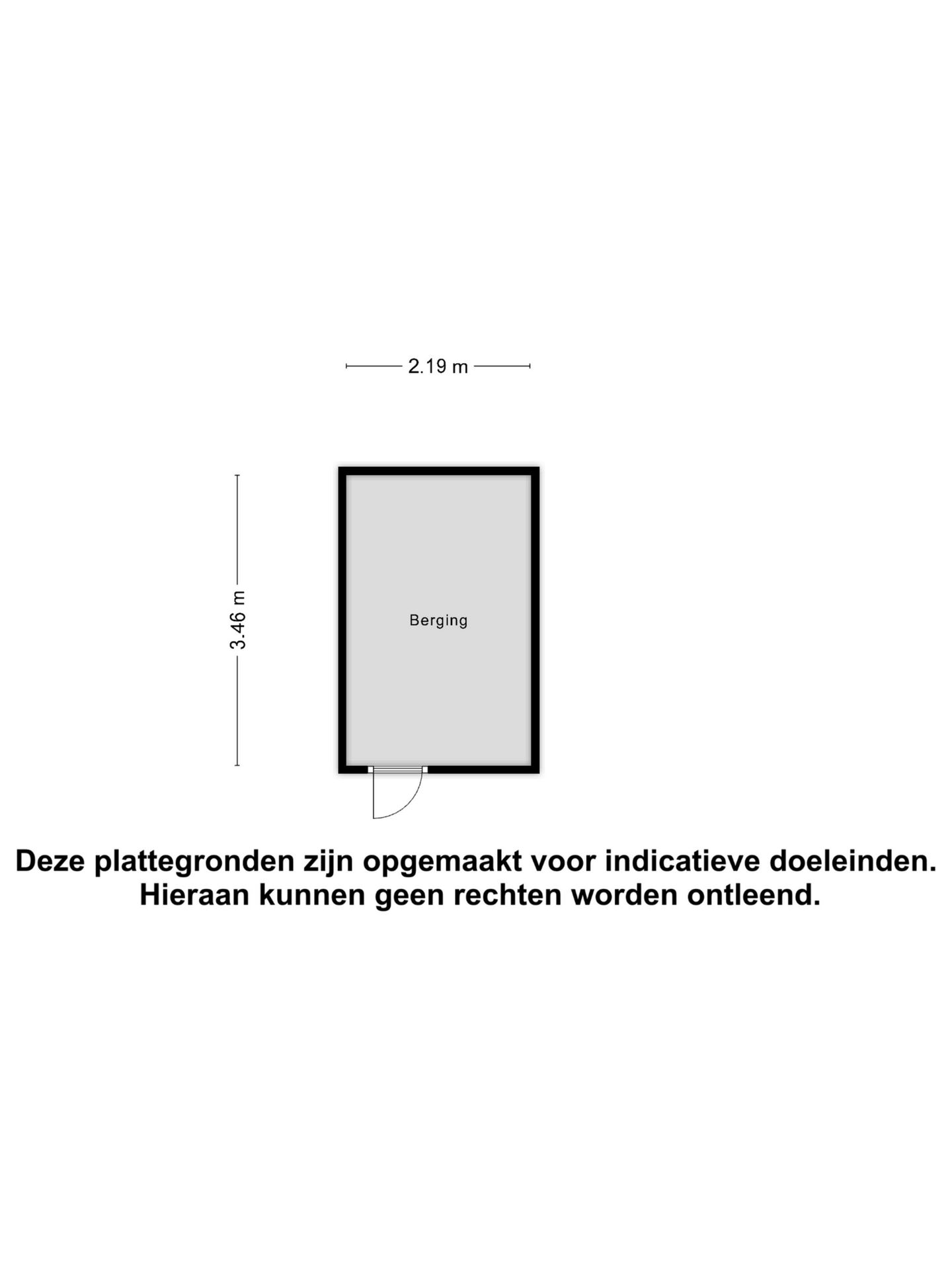 2.19 m

3.46 m

Berging

Deze plattegronden zijn opgemaakt voor indicatieve doeleinden. Hieraan kunnen geen rechten worden ontleend.